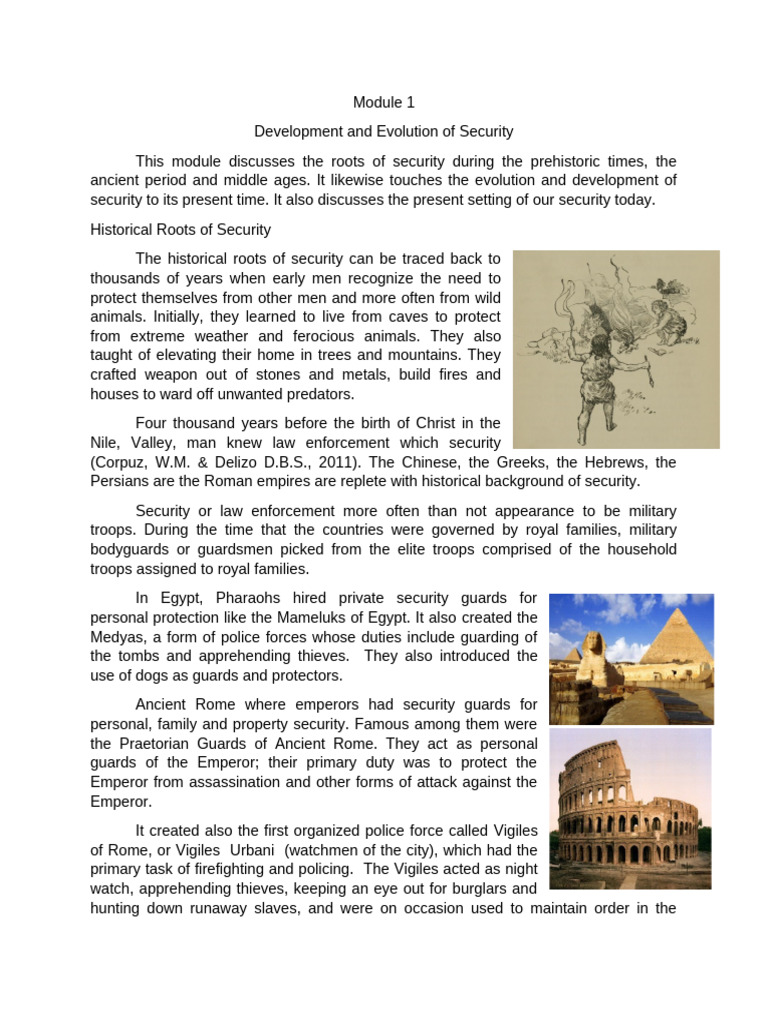 Module 1

Development and Evolution of Security

This module discusses the roots of security during the prehistoric times, the ancient period and middle ages. It likewise touches the evolution and development of security to its present time. It also discusses the present setting of our security today.

Historical Roots of Security

The historical roots of security can be traced back to thousands of years when early men recognize the need to protect themselves from other men and more often from wild animals. Initially, they learned to live from caves to protect from extreme weather and ferocious animals. They also taught of elevating their home in trees and mountains. They crafted weapon out of stones and metals, build fires and houses to ward off unwanted predators.

Four thousand years before the birth of Christ in the Nile, Valley, man knew law enforcement which security (Corpuz, W.M. & Delizo D.B.S., 2011). The Chinese, the Greeks, the Hebrews, the Persians are the Roman empires are replete with historical background of security.

Security or law enforcement more often than not appearance to be military troops. During the time that the countries were governed by royal families, military bodyguards or guardsmen picked from the elite troops comprised of the household troops assigned to royal families.

In Egypt, Pharaohs hired private security guards for personal protection like the Mameluks of Egypt. It also created the Medyas, a form of police forces whose duties include guarding of the tombs and apprehending thieves. They also introduced the use of dogs as guards and protectors.

Ancient Rome where emperors had security guards for personal, family and property security. Famous among them were the Praetorian Guards of Ancient Rome. They act as personal guards of the Emperor; their primary duty was to protect the Emperor from assassination and other forms of attack against the Emperor.

It created also the first organized police force called Vigiles of Rome, or Vigiles Urbani (watchmen of the city), which had the primary task of firefighting and policing. The Vigiles acted as night watch, apprehending thieves, keeping an eye out for burglars and hunting down runaway slaves, and were on occasion used to maintain order in the